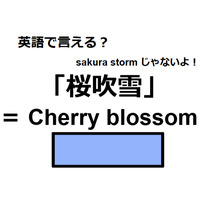 英語で言える？

sakura storm じゃないよ！

「桜吹雪」

= Cherry blossom